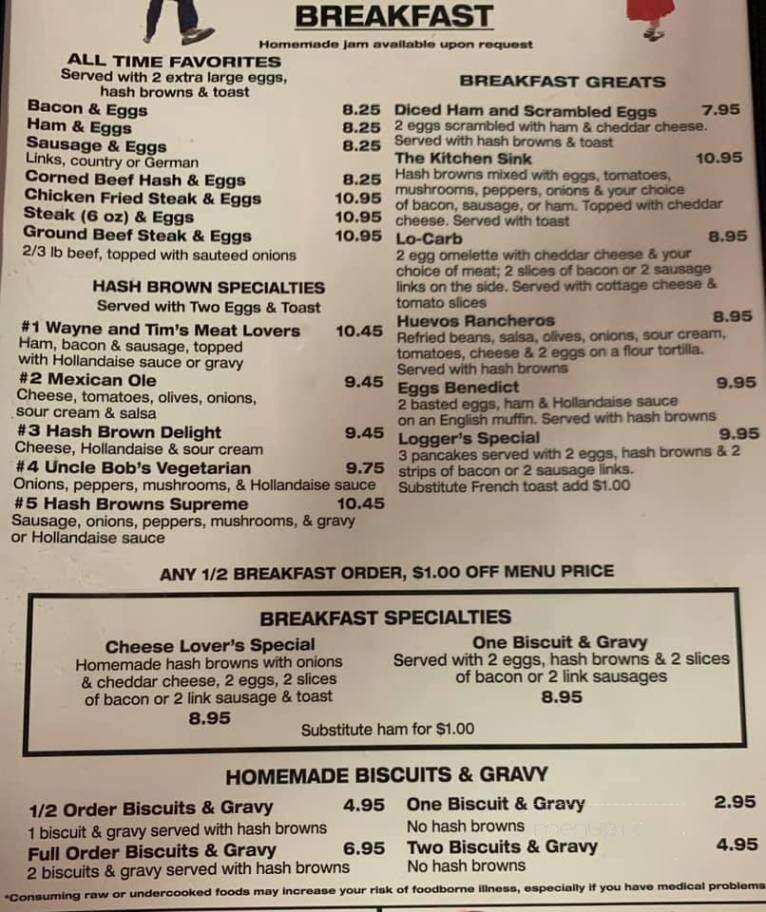 BREAKFAST
Homemade jam available upon request

ALL TIME FAVORITES
Served with 2 extra large eggs, hash browns & toast

Bacon & Eggs 8.25
Ham & Eggs 8.25
Sausage & Eggs 8.25
Links, country or German
Corned Beef Hash & Eggs 8.25
Chicken Fried Steak & Eggs 10.95
Steak (6 oz) & Eggs 10.95
Ground Beef Steak & Eggs 10.95
2/3 lb beef, topped with sauteed onions

HASH BROWN SPECIALTIES
Served with Two Eggs & Toast

#1 Wayne and Tim's Meat Lovers 10.45
Ham, bacon & sausage, topped with Hollandaise sauce or gravy
#2 Mexican Ole 9.45
Cheese, tomatoes, olives, onions, sour cream & salsa
#3 Hash Brown Delight 9.45
Cheese, Hollandaise & sour cream
#4 Uncle Bob's Vegetarian 9.75
Onions, peppers, mushrooms, & Hollandaise sauce
#5 Hash Browns Supreme 10.45
Sausage, onions, peppers, mushrooms, & gravy or Hollandaise sauce

BREAKFAST GREATS

Diced Ham and Scrambled Eggs 7.95
2 eggs scrambled with ham & cheddar cheese. Served with hash browns & toast
The Kitchen Sink 10.95
Hash browns mixed with eggs, tomatoes, mushrooms, peppers, onions & your choice of bacon, sausage, or ham. Topped with cheddar cheese. Served with toast
Lo-Carb 8.95
2 egg omelette with cheddar cheese & your choice of meat; 2 slices of bacon or 2 sausage links on the side. Served with cottage cheese & tomato slices
Huevos Rancheros 8.95
Refried beans, salsa, olives, onions, sour cream, tomatoes, cheese & 2 eggs on a flour tortilla. Served with hash browns
Eggs Benedict 9.95
2 basted eggs, ham & Hollandaise sauce on an English muffin. Served with hash browns
Logger's Special 9.95
3 pancakes served with 2 eggs, hash browns & 2 strips of bacon or 2 sausage links. Substitute French toast add $1.00

ANY 1/2 BREAKFAST ORDER, $1.00 OFF MENU PRICE

BREAKFAST SPECIALTIES

Cheese Lover's Special
Homemade hash browns with onions & cheddar cheese, 2 eggs, 2 slices of bacon or 2 link sausage & toast
8.95

One Biscuit & Gravy
Served with 2 eggs, hash browns & 2 slices of bacon or 2 link sausages
8.95

Substitute ham for $1.00

HOMEMADE BISCUITS & GRAVY

1/2 Order Biscuits & Gravy 4.95
1 biscuit & gravy served with hash browns
Full Order Biscuits & Gravy 6.95
2 biscuits & gravy served with hash browns
One Biscuit & Gravy 2.95
No hash browns
Two Biscuits & Gravy 4.95
No hash browns

*Consuming raw or undercooked foods may increase your risk of foodborne illness, especially if you have medical problems